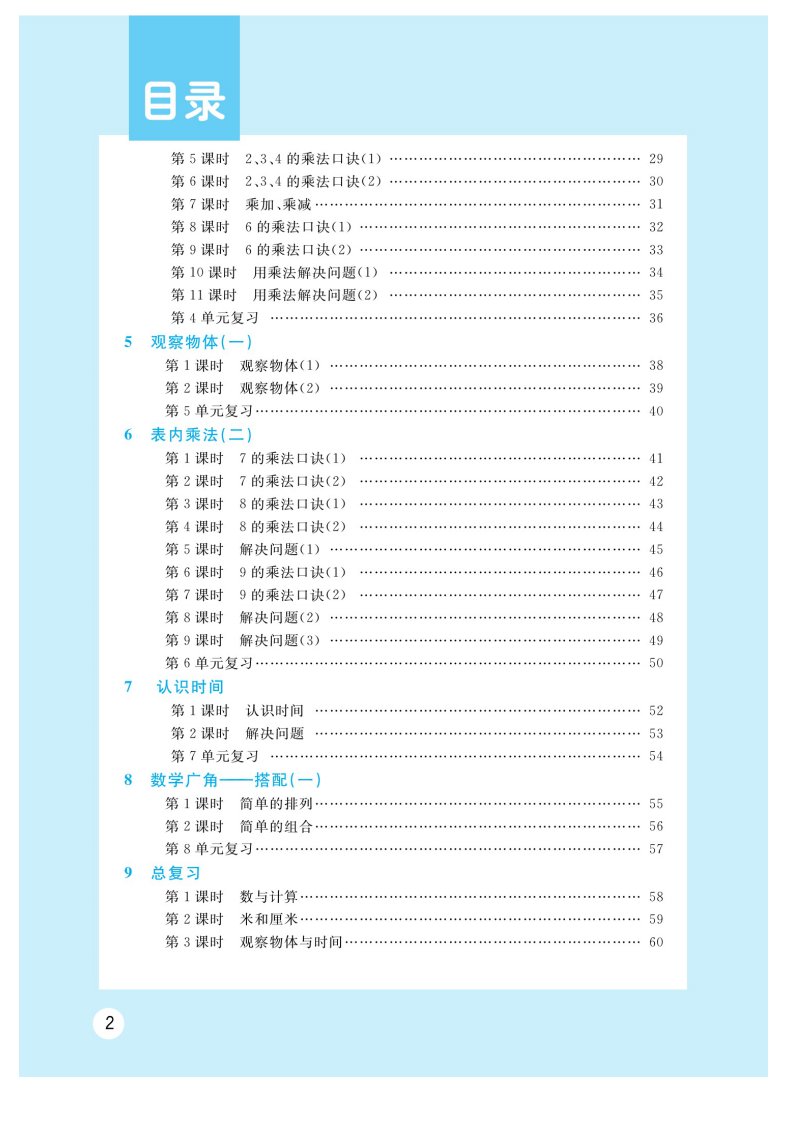 目录

第 5 课时　2、3、4 的乘法口诀(1) …… 29
第 6 课时　2、3、4 的乘法口诀(2) …… 30
第 7 课时　乘加、乘减 …… 31
第 8 课时　6 的乘法口诀(1) …… 32
第 9 课时　6 的乘法口诀(2) …… 33
第 10 课时　用乘法解决问题(1) …… 34
第 11 课时　用乘法解决问题(2) …… 35
第 4 单元复习 …… 36

5　观察物体(一)
第 1 课时　观察物体(1) …… 38
第 2 课时　观察物体(2) …… 39
第 5 单元复习 …… 40

6　表内乘法(二)
第 1 课时　7 的乘法口诀(1) …… 41
第 2 课时　7 的乘法口诀(2) …… 42
第 3 课时　8 的乘法口诀(1) …… 43
第 4 课时　8 的乘法口诀(2) …… 44
第 5 课时　解决问题(1) …… 45
第 6 课时　9 的乘法口诀(1) …… 46
第 7 课时　9 的乘法口诀(2) …… 47
第 8 课时　解决问题(2) …… 48
第 9 课时　解决问题(3) …… 49
第 6 单元复习 …… 50

7　认识时间
第 1 课时　认识时间 …… 52
第 2 课时　解决问题 …… 53
第 7 单元复习 …… 54

8　数学广角——搭配(一)
第 1 课时　简单的排列 …… 55
第 2 课时　简单的组合 …… 56
第 8 单元复习 …… 57

9　总复习
第 1 课时　数与计算 …… 58
第 2 课时　米和厘米 …… 59
第 3 课时　观察物体与时间 …… 60

2